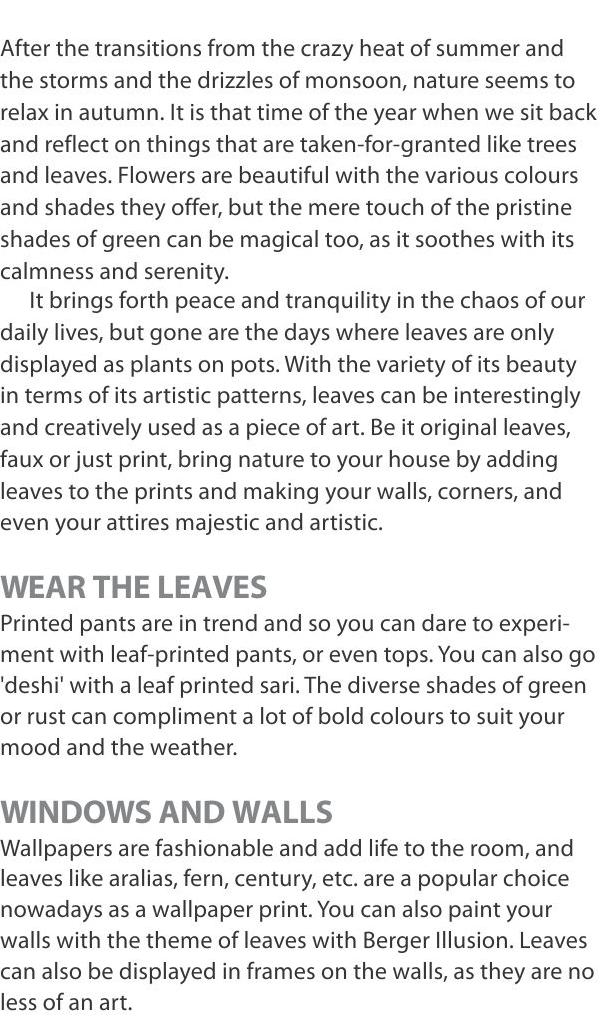 After the transitions from the crazy heat of summer and the storms and the drizzles of monsoon, nature seems to relax in autumn. It is that time of the year when we sit back and reflect on things that are taken-for-granted like trees and leaves. Flowers are beautiful with the various colours and shades they offer, but the mere touch of the pristine shades of green can be magical too, as it soothes with its calmness and serenity.

It brings forth peace and tranquility in the chaos of our daily lives, but gone are the days where leaves are only displayed as plants on pots. With the variety of its beauty in terms of its artistic patterns, leaves can be interestingly and creatively used as a piece of art. Be it original leaves, faux or just print, bring nature to your house by adding leaves to the prints and making your walls, corners, and even your attires majestic and artistic.

WEAR THE LEAVES
Printed pants are in trend and so you can dare to experiment with leaf-printed pants, or even tops. You can also go 'deshi' with a leaf printed sari. The diverse shades of green or rust can compliment a lot of bold colours to suit your mood and the weather.

WINDOWS AND WALLS
Wallpapers are fashionable and add life to the room, and leaves like aralias, fern, century, etc. are a popular choice nowadays as a wallpaper print. You can also paint your walls with the theme of leaves with Berger Illusion. Leaves can also be displayed in frames on the walls, as they are no less of an art.